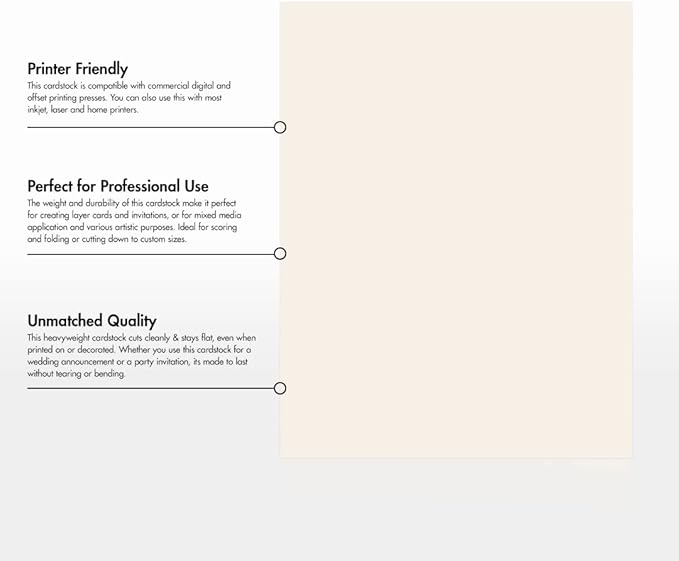 Printer Friendly
This cardstock is compatible with commercial digital and offset printing presses. You can also use this with most inkjet, laser and home printers.

Perfect for Professional Use
The weight and durability of this cardstock make it perfect for creating layer cards and invitations, or for mixed media application and various artistic purposes. Ideal for scoring and folding or cutting down to custom sizes.

Unmatched Quality
This heavyweight cardstock cuts cleanly & stays flat, even when printed on or decorated. Whether you use this cardstock for a wedding announcement or a party invitation, its made to last without tearing or bending.